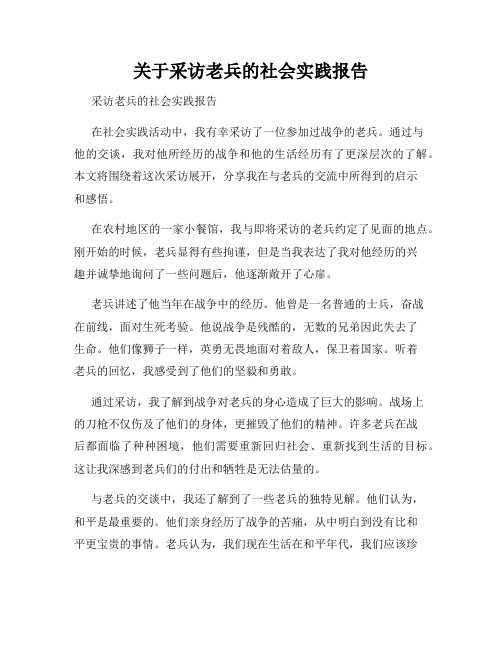 关于采访老兵的社会实践报告

采访老兵的社会实践报告

在社会实践活动中，我有幸采访了一位参加过战争的老兵。通过与他的交谈，我对他所经历的战争和他的生活经历有了更深层次的了解。本文将围绕着这次采访展开，分享我在与老兵的交流中所得到的启示和感悟。

在农村地区的一家小餐馆，我与即将采访的老兵约定了见面的地点。刚开始的时候，老兵显得有些拘谨，但是当我表达了我对他经历的兴趣并诚挚地询问了一些问题后，他逐渐敞开了心扉。

老兵讲述了他当年在战争中的经历。他曾是一名普通的士兵，奋战在前线，面对生死考验。他说战争是残酷的，无数的兄弟因此失去了生命。他们像狮子一样，英勇无畏地面对着敌人，保卫着国家。听着老兵的回忆，我感受到了他们的坚毅和勇敢。

通过采访，我了解到战争对老兵的身心造成了巨大的影响。战场上的刀枪不仅伤及了他们的身体，更摧毁了他们的精神。许多老兵在战后都面临了种种困境，他们需要重新回归社会、重新找到生活的目标。这让我深感到老兵们的付出和牺牲是无法估量的。

与老兵的交谈中，我还了解到了一些老兵的独特见解。他们认为，和平是最重要的。他们亲身经历了战争的苦痛，从中明白到没有比和平更宝贵的事情。老兵认为，我们现在生活在和平年代，我们应该珍